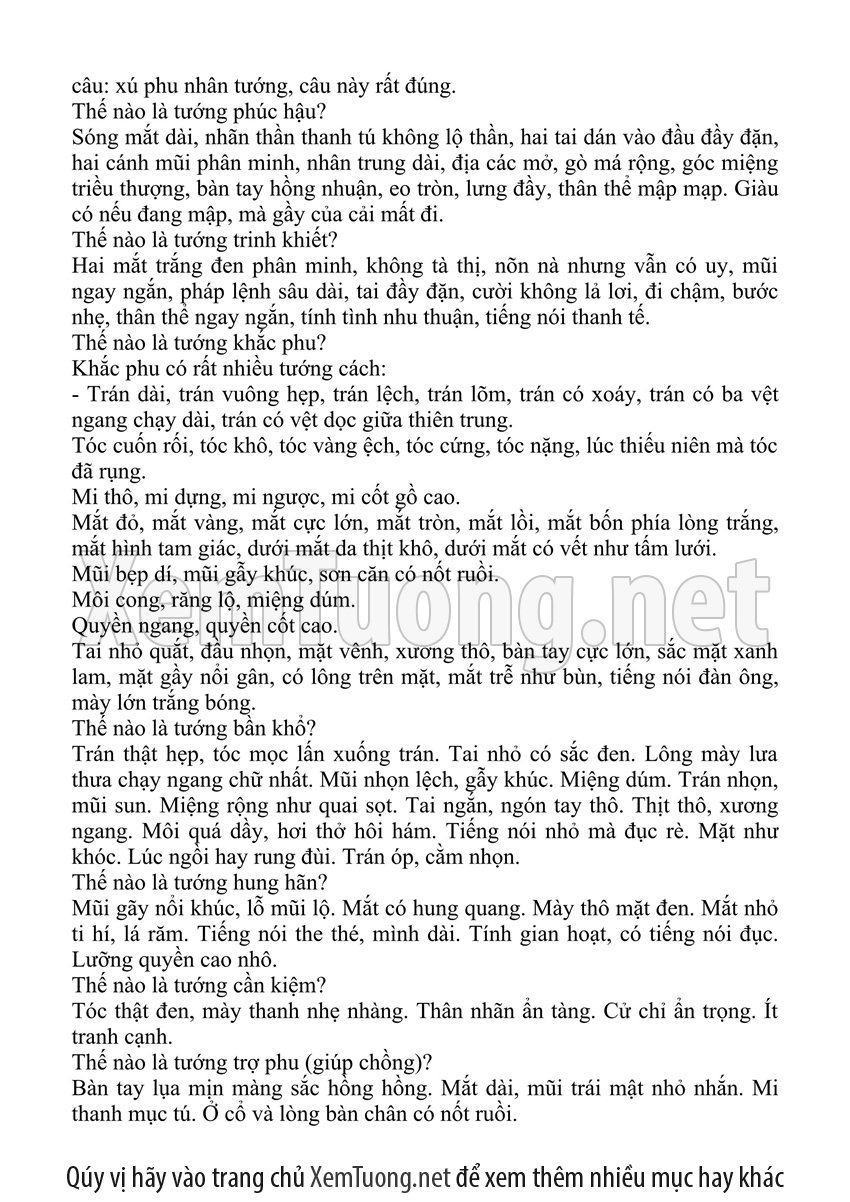 câu: xú phu nhân tướng, câu này rất đúng.
Thế nào là tướng phúc hậu?
Sóng mắt dài, nhãn thần thanh tú không lộ thần, hai tai dán vào đầu đầy đặn, hai cánh mũi phân minh, nhân trung dài, địa các mở, gò má rộng, góc miệng triều thượng, bàn tay hồng nhuận, eo tròn, lưng đầy, thân thể mập mạp. Giàu có nếu đang mập, mà gầy của cải mất đi.
Thế nào là tướng trinh khiết?
Hai mắt trắng đen phân minh, không tà thị, nõn nà nhưng vẫn có uy, mũi ngay ngắn, pháp lệnh sâu dài, tai đầy đặn, cười không lả lơi, đi chậm, bước nhẹ, thân thể ngay ngắn, tính tình nhu thuận, tiếng nói thanh tế.
Thế nào là tướng khắc phu?
Khắc phu có rất nhiều tướng cách:
- Trán dài, trán vuông hẹp, trán lệch, trán lõm, trán có xoáy, trán có ba vệt ngang chạy dài, trán có vệt dọc giữa thiên trung.
Tóc cuốn rối, tóc khô, tóc vàng ệch, tóc cứng, tóc nặng, lúc thiếu niên mà tóc đã rụng.
Mi thô, mi dựng, mi ngược, mi cốt gồ cao.
Mắt đỏ, mắt vàng, mắt cực lớn, mắt tròn, mắt lồi, mắt bốn phía lòng trắng, mắt hình tam giác, dưới mắt da thịt khô, dưới mắt có vết như tấm lưới.
Mũi bẹp dí, mũi gẫy khúc, sơn căn có nốt ruồi.
Môi cong, răng lộ, miệng dúm.
Quyền ngang, quyền cốt cao.
Tai nhỏ quắt, đầu nhọn, mặt vênh, xương thô, bàn tay cực lớn, sắc mặt xanh lam, mặt gầy nổi gân, có lông trên mặt, mắt trễ như bùn, tiếng nói đàn ông, mày lớn trắng bóng.
Thế nào là tướng bần khổ?
Trán thật hẹp, tóc mọc lấn xuống trán. Tai nhỏ có sắc đen. Lông mày lưa thưa chạy ngang chữ nhất. Mũi nhọn lệch, gẫy khúc. Miệng dúm. Trán nhọn, mũi sun. Miệng rộng như quai sọt. Tai ngắn, ngón tay thô. Thịt thô, xương ngang. Môi quá dầy, hơi thở hôi hám. Tiếng nói nhỏ mà đục rè. Mặt như khóc. Lúc ngồi hay rung đùi. Trán óp, cằm nhọn.
Thế nào là tướng hung hãn?
Mũi gãy nổi khúc, lỗ mũi lộ. Mắt có hung quang. Mày thô mặt đen. Mắt nhỏ ti hí, lá răm. Tiếng nói the thé, mình dài. Tính gian hoạt, có tiếng nói đục. Lưỡng quyền cao nhô.
Thế nào là tướng cần kiệm?
Tóc thật đen, mày thanh nhẹ nhàng. Thân nhãn ẩn tàng. Cử chỉ ẩn trọng. Ít tranh cạnh.
Thế nào là tướng trợ phu (giúp chồng)?
Bàn tay lụa mịn màng sắc hồng hồng. Mắt dài, mũi trái mật nhỏ nhắn. Mi thanh mục tú. Ở cổ và lòng bàn chân có nốt ruồi.

XemTuong.net

Qúy vị hãy vào trang chủ XemTuong.net để xem thêm nhiều mục hay khác